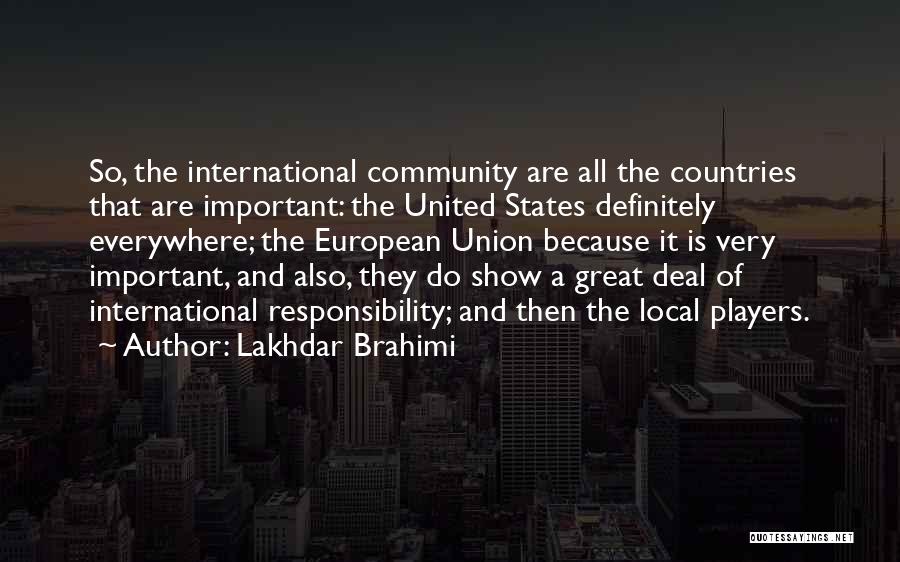 So, the international community are all the countries that are important: the United States definitely everywhere; the European Union because it is very important, and also, they do show a great deal of international responsibility; and then the local players.

~ Author: Lakhdar Brahimi

QUOTESSAYINGS.NET